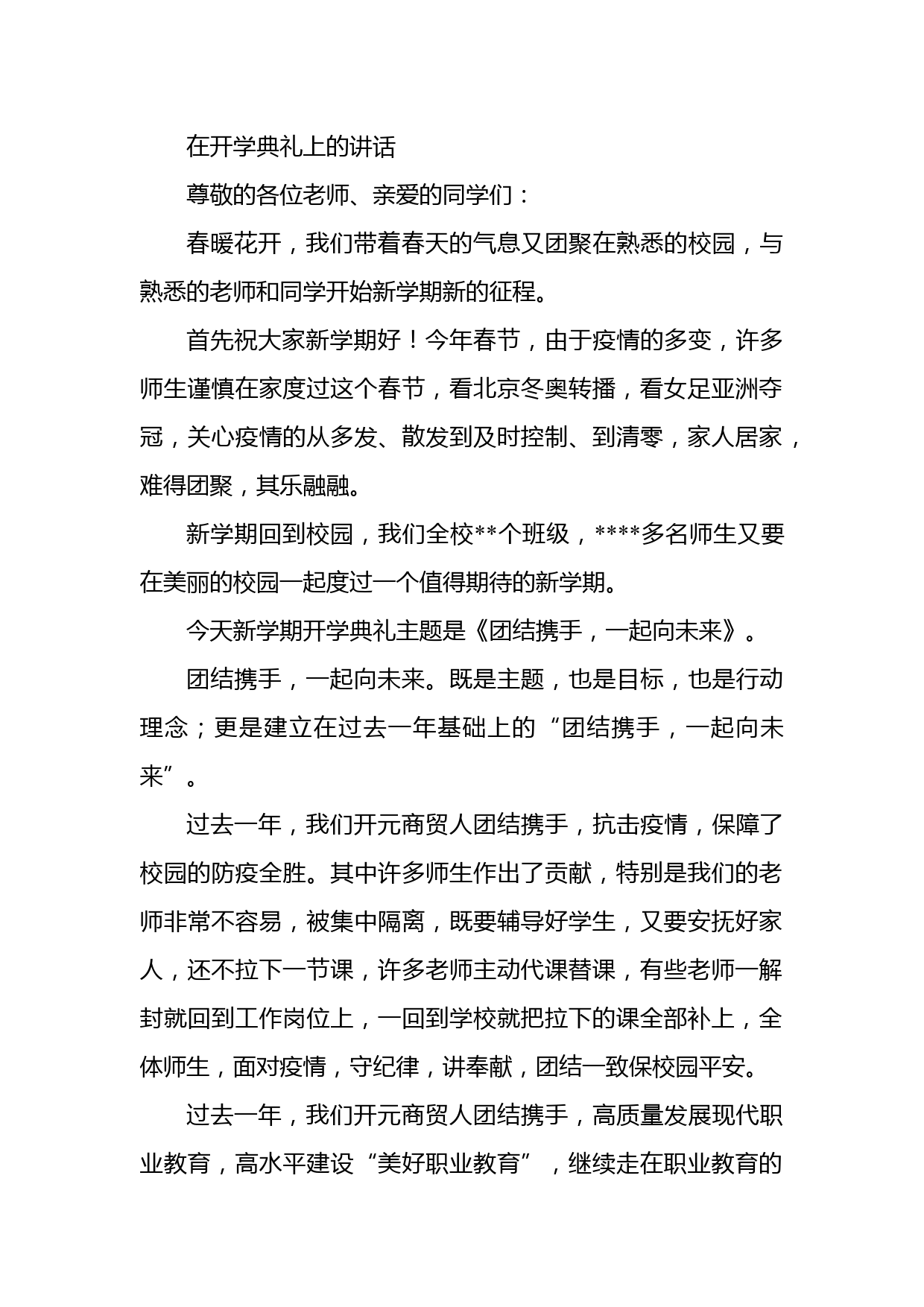 在开学典礼上的讲话

尊敬的各位老师、亲爱的同学们：

春暖花开，我们带着春天的气息又团聚在熟悉的校园，与熟悉的老师和同学开始新学期新的征程。

首先祝大家新学期好！今年春节，由于疫情的多变，许多师生谨慎在家度过这个春节，看北京冬奥转播，看女足亚洲夺冠，关心疫情的从多发、散发到及时控制、到清零，家人居家，难得团聚，其乐融融。

新学期回到校园，我们全校**个班级，****多名师生又要在美丽的校园一起度过一个值得期待的新学期。

今天新学期开学典礼主题是《团结携手，一起向未来》。

团结携手，一起向未来。既是主题，也是目标，也是行动理念；更是建立在过去一年基础上的“团结携手，一起向未来”。

过去一年，我们开元商贸人团结携手，抗击疫情，保障了校园的防疫全胜。其中许多师生作出了贡献，特别是我们的老师非常不容易，被集中隔离，既要辅导好学生，又要安抚好家人，还不拉下一节课，许多老师主动代课替课，有些老师一解封就回到工作岗位上，一回到学校就把拉下的课全部补上，全体师生，面对疫情，守纪律，讲奉献，团结一致保校园平安。

过去一年，我们开元商贸人团结携手，高质量发展现代职业教育，高水平建设“美好职业教育”，继续走在职业教育的